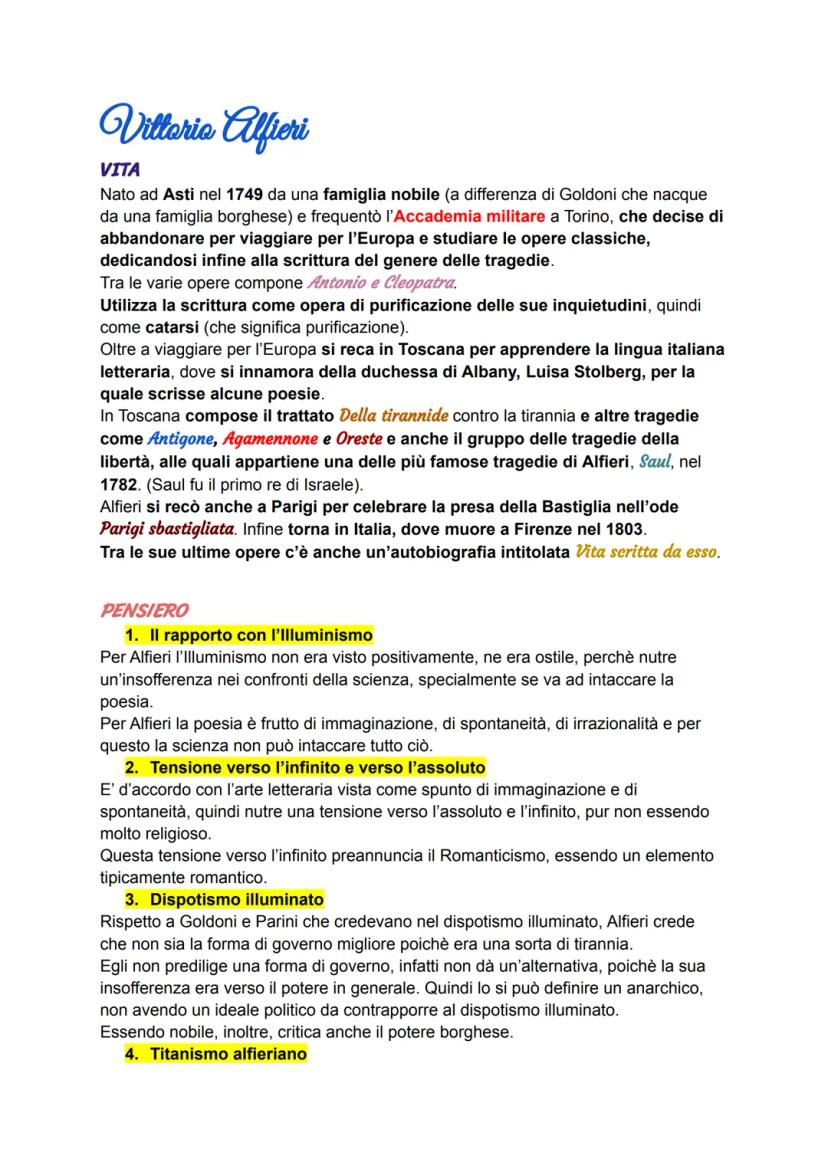 Vittorio Alfieri

VITA

Nato ad Asti nel 1749 da una famiglia nobile (a differenza di Goldoni che nacque da una famiglia borghese) e frequentò l'Accademia militare a Torino, che decise di abbandonare per viaggiare per l'Europa e studiare le opere classiche, dedicandosi infine alla scrittura del genere delle tragedie.
Tra le varie opere compone Antonio e Cleopatra.
Utilizza la scrittura come opera di purificazione delle sue inquietudini, quindi come catarsi (che significa purificazione).
Oltre a viaggiare per l'Europa si reca in Toscana per apprendere la lingua italiana letteraria, dove si innamora della duchessa di Albany, Luisa Stolberg, per la quale scrisse alcune poesie.
In Toscana compose il trattato Della tirannide contro la tirannia e altre tragedie come Antigone, Agamennone e Oreste e anche il gruppo delle tragedie della libertà, alle quali appartiene una delle più famose tragedie di Alfieri, Saul, nel 1782. (Saul fu il primo re di Israele).
Alfieri si recò anche a Parigi per celebrare la presa della Bastiglia nell'ode Parigi sbastigliata. Infine torna in Italia, dove muore a Firenze nel 1803.
Tra le sue ultime opere c'è anche un'autobiografia intitolata Vita scritta da esso.

PENSIERO

1. Il rapporto con l'Illuminismo
Per Alfieri l'Illuminismo non era visto positivamente, ne era ostile, perchè nutre un'insofferenza nei confronti della scienza, specialmente se va ad intaccare la poesia.
Per Alfieri la poesia è frutto di immaginazione, di spontaneità, di irrazionalità e per questo la scienza non può intaccare tutto ciò.

2. Tensione verso l'infinito e verso l'assoluto
E' d'accordo con l'arte letteraria vista come spunto di immaginazione e di spontaneità, quindi nutre una tensione verso l'assoluto e l'infinito, pur non essendo molto religioso.
Questa tensione verso l'infinito preannuncia il Romanticismo, essendo un elemento tipicamente romantico.

3. Dispotismo illuminato
Rispetto a Goldoni e Parini che credevano nel dispotismo illuminato, Alfieri crede che non sia la forma di governo migliore poichè era una sorta di tirannia.
Egli non predilige una forma di governo, infatti non dà un'alternativa, poichè la sua insofferenza era verso il potere in generale. Quindi lo si può definire un anarchico, non avendo un ideale politico da contrapporre al dispotismo illuminato.
Essendo nobile, inoltre, critica anche il potere borghese.

4. Titanismo alfieriano